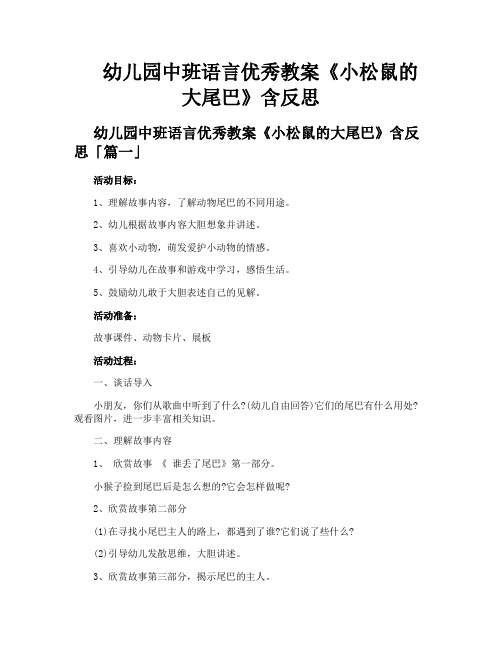 幼儿园中班语言优秀教案《小松鼠的大尾巴》含反思

幼儿园中班语言优秀教案《小松鼠的大尾巴》含反思「篇一」

活动目标：

1、理解故事内容，了解动物尾巴的不同用途。

2、幼儿根据故事内容大胆想象并讲述。

3、喜欢小动物，萌发爱护小动物的情感。

4、引导幼儿在故事和游戏中学习，感悟生活。

5、鼓励幼儿敢于大胆表述自己的见解。

活动准备：

故事课件、动物卡片、展板

活动过程：

一、谈话导入

小朋友，你们从歌曲中听到了什么?(幼儿自由回答)它们的尾巴有什么用处?观看图片，进一步丰富相关知识。

二、理解故事内容

1、 欣赏故事 《 谁丢了尾巴》第一部分。

小猴子捡到尾巴后是怎么想的?它会怎样做呢?

2、欣赏故事第二部分

(1)在寻找小尾巴主人的路上，都遇到了谁?它们说了些什么?

(2)引导幼儿发散思维，大胆讲述。

3、欣赏故事第三部分，揭示尾巴的主人。